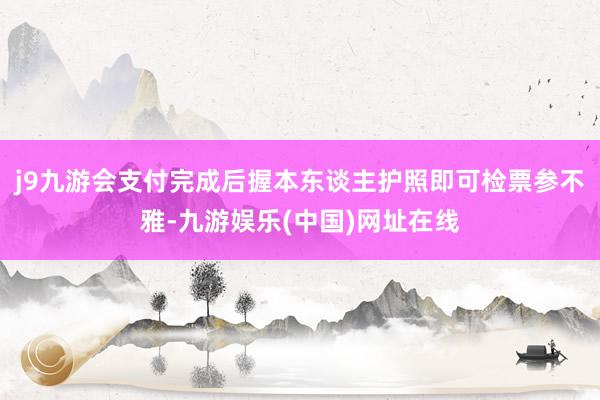 j9九游会支付完成后握本东谈主护照即可检票参不雅-九游娱乐(中国)网址在线